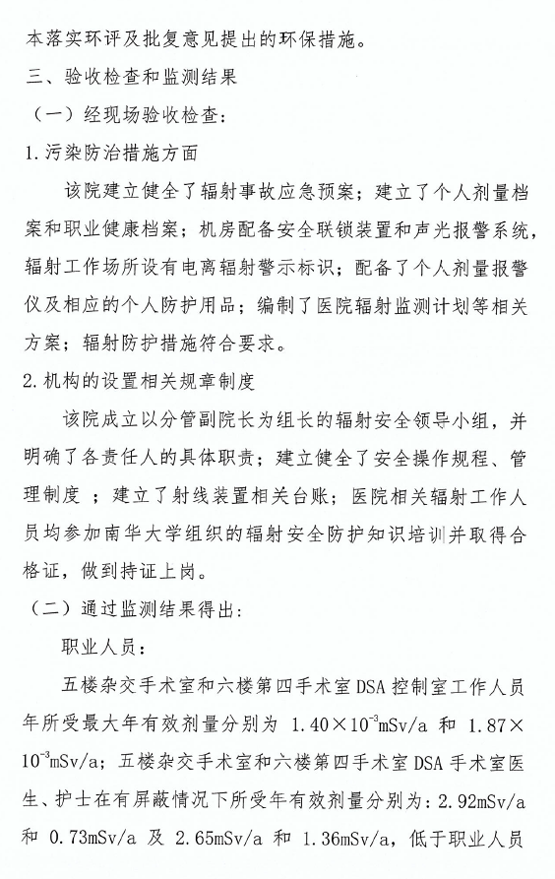 本落实环评及批复意见提出的环保措施。

三、验收检查和监测结果

（一）经现场验收检查：

1.污染防治措施方面

该院建立健全了辐射事故应急预案；建立了个人剂量档案和职业健康档案；机房配备安全联锁装置和声光报警系统，辐射工作场所设有电离辐射警示标识；配备了个人剂量报警仪及相应的个人防护用品；编制了医院辐射监测计划等相关方案；辐射防护措施符合要求。

2.机构的设置相关规章制度

该院成立以分管副院长为组长的辐射安全领导小组，并明确了各责任人的具体职责；建立健全了安全操作规程、管理制度；建立了射线装置相关台账；医院相关辐射工作人员均参加南华大学组织的辐射安全防护知识培训并取得合格证，做到持证上岗。

（二）通过监测结果得出：

职业人员：

五楼杂交手术室和六楼第四手术室DSA控制室工作人员年所受最大年有效剂量分别为 $1.40\times10^{-3}$mSv/a 和 $1.87\times10^{-3}$mSv/a；五楼杂交手术室和六楼第四手术室DSA手术室医生、护士在有屏蔽情况下所受年有效剂量分别为：2.92mSv/a 和 0.73mSv/a 及 2.65mSv/a 和 1.36mSv/a，低于职业人员